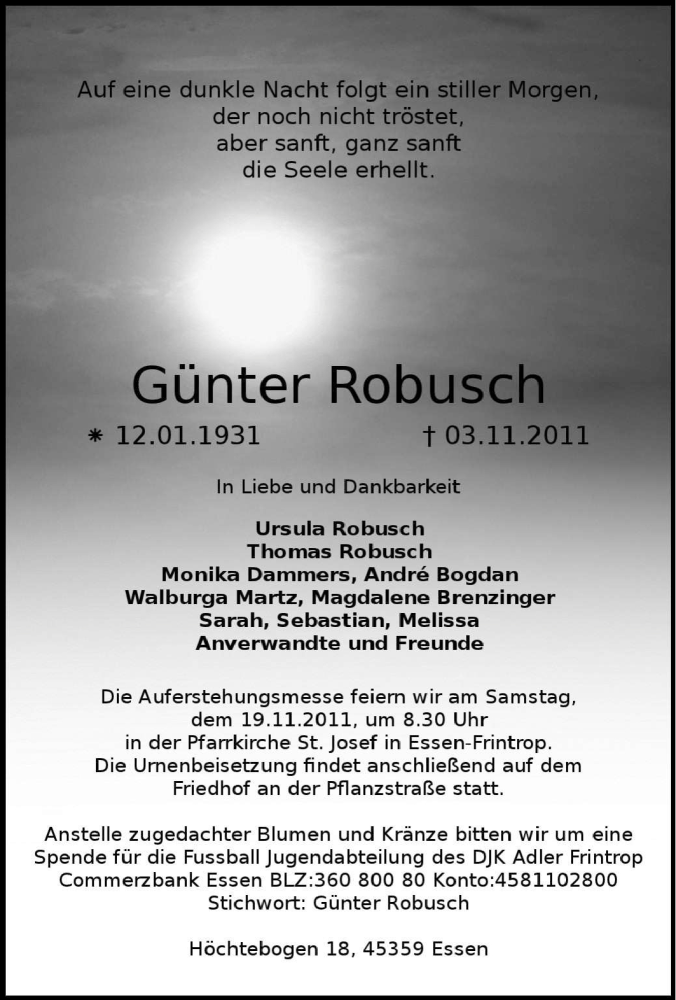 Auf eine dunkle Nacht folgt ein stiller Morgen, der noch nicht tröstet, aber sanft, ganz sanft die Seele erhellt.

Günter Robusch

* 12.01.1931 † 03.11.2011

In Liebe und Dankbarkeit

Ursula Robusch
Thomas Robusch
Monika Dammers, André Bogdan
Walburga Martz, Magdalene Brenzinger
Sarah, Sebastian, Melissa
Anverwandte und Freunde

Die Auferstehungsmesse feiern wir am Samstag, dem 19.11.2011, um 8.30 Uhr in der Pfarrkirche St. Josef in Essen-Frintrop. Die Urnenbeisetzung findet anschließend auf dem Friedhof an der Pflanzstraße statt.

Anstelle zugedachter Blumen und Kränze bitten wir um eine Spende für die Fussball Jugendabteilung des DJK Adler Frintrop Commerzbank Essen BLZ:360 800 80 Konto:4581102800 Stichwort: Günter Robusch

Höchtebogen 18, 45359 Essen